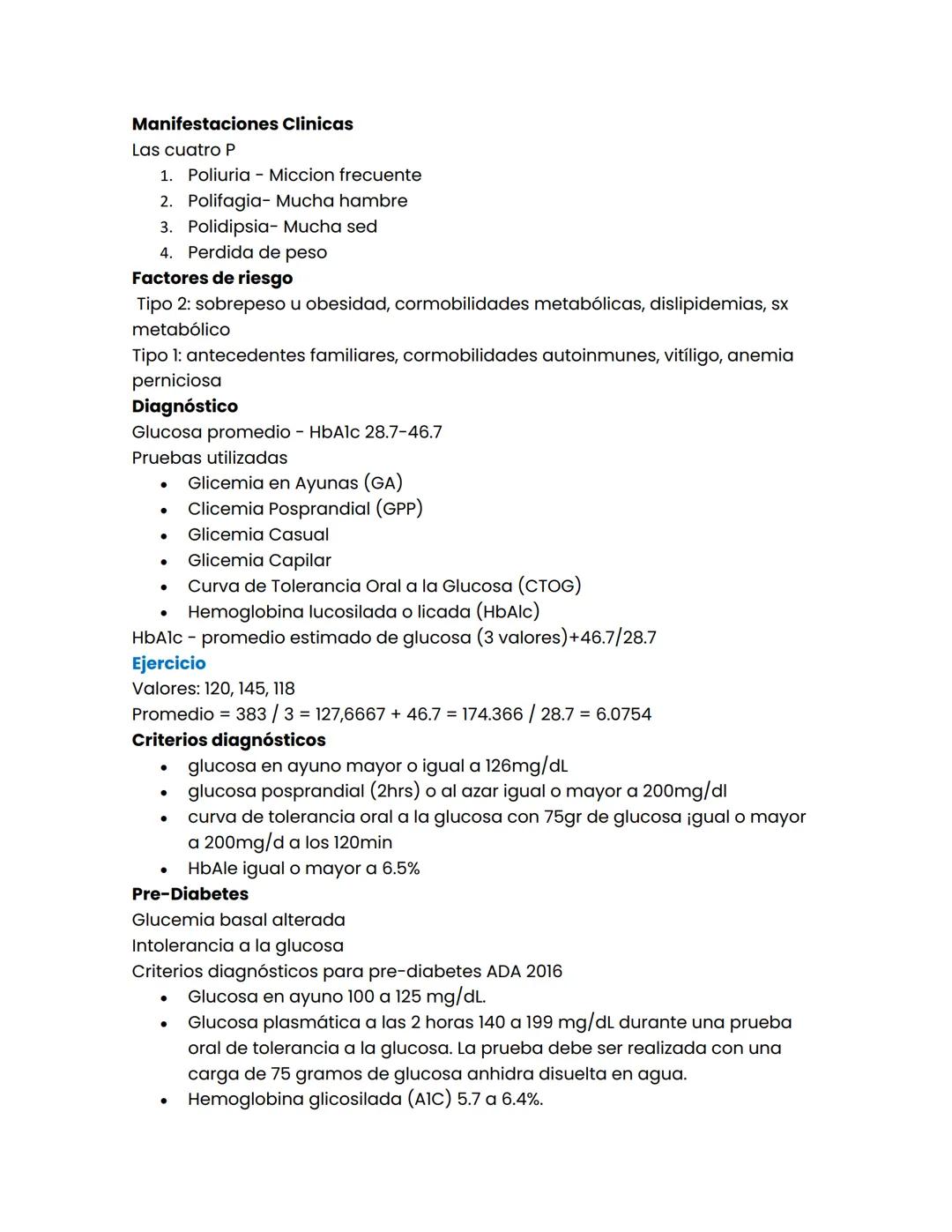 **Manifestaciones Clinicas**
Las cuatro P
1. Poliuria - Miccion frecuente
2. Polifagia- Mucha hambre
3. Polidipsia- Mucha sed
4. Perdida de peso
**Factores de riesgo**
Tipo 2: sobrepeso u obesidad, cormobilidades metabólicas, dislipidemias, sx metabólico
Tipo 1: antecedentes familiares, cormobilidades autoinmunes, vitíligo, anemia perniciosa
**Diagnóstico**
Glucosa promedio - HbA1c 28.7-46.7
Pruebas utilizadas
- Glicemia en Ayunas (GA)
- Clicemia Posprandial (GPP)
- Glicemia Casual
- Glicemia Capilar
- Curva de Tolerancia Oral a la Glucosa (CTOG)
- Hemoglobina lucosilada o licada (HbAlc)
HbA1c - promedio estimado de glucosa (3 valores)+46.7/28.7
**Ejercicio**
Valores: 120, 145, 118
Promedio = 383 / 3 = 127,6667 + 46.7 = 174.366 / 28.7 = 6.0754
**Criterios diagnósticos**
- glucosa en ayuno mayor o igual a 126mg/dL
- glucosa posprandial (2hrs) o al azar igual o mayor a 200mg/dl
- curva de tolerancia oral a la glucosa con 75gr de glucosa ¡gual o mayor a 200mg/d a los 120min
- HbAle igual o mayor a 6.5%
**Pre-Diabetes**
Glucemia basal alterada
Intolerancia a la glucosa
Criterios diagnósticos para pre-diabetes ADA 2016
- Glucosa en ayuno 100 a 125 mg/dL.
- Glucosa plasmática a las 2 horas 140 a 199 mg/dL durante una prueba oral de tolerancia a la glucosa. La prueba debe ser realizada con una carga de 75 gramos de glucosa anhidra disuelta en agua.
- Hemoglobina glicosilada (A1C) 5.7 a 6.4%.